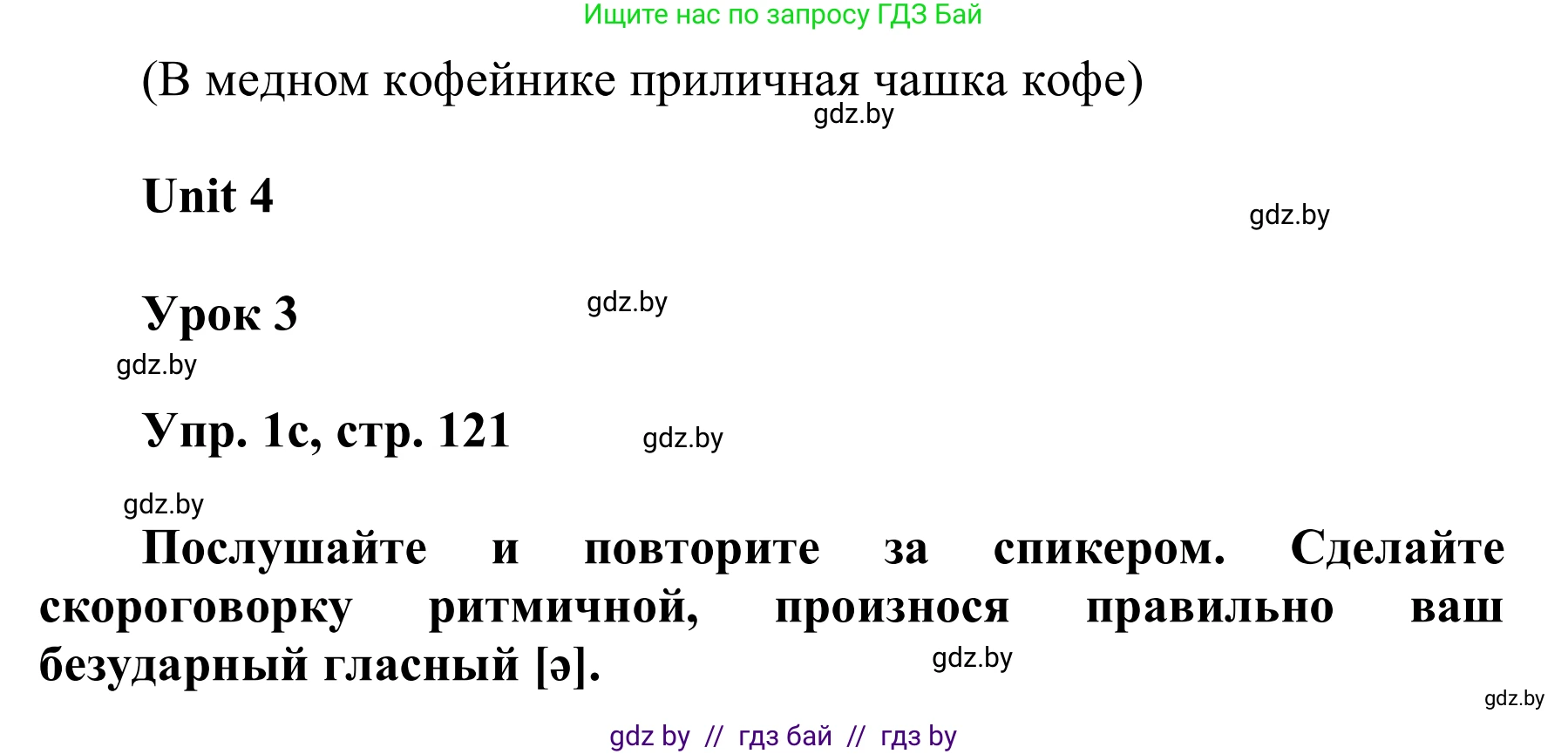 Ищите нас по запросу ГДЗ Бай

(В медном кофейнике приличная чашка кофе)

gdz.by

Unit 4

gdz.by

Урок 3

gdz.by

gdz.by

Упр. 1c, стр. 121

gdz.by

gdz.by

Послушайте и повторите за спикером. Сделайте скороговорку ритмичной, произнося правильно ваш безударный гласный [ə].

gdz.by

gdz.by

gdz by // гдз бай // гдз by